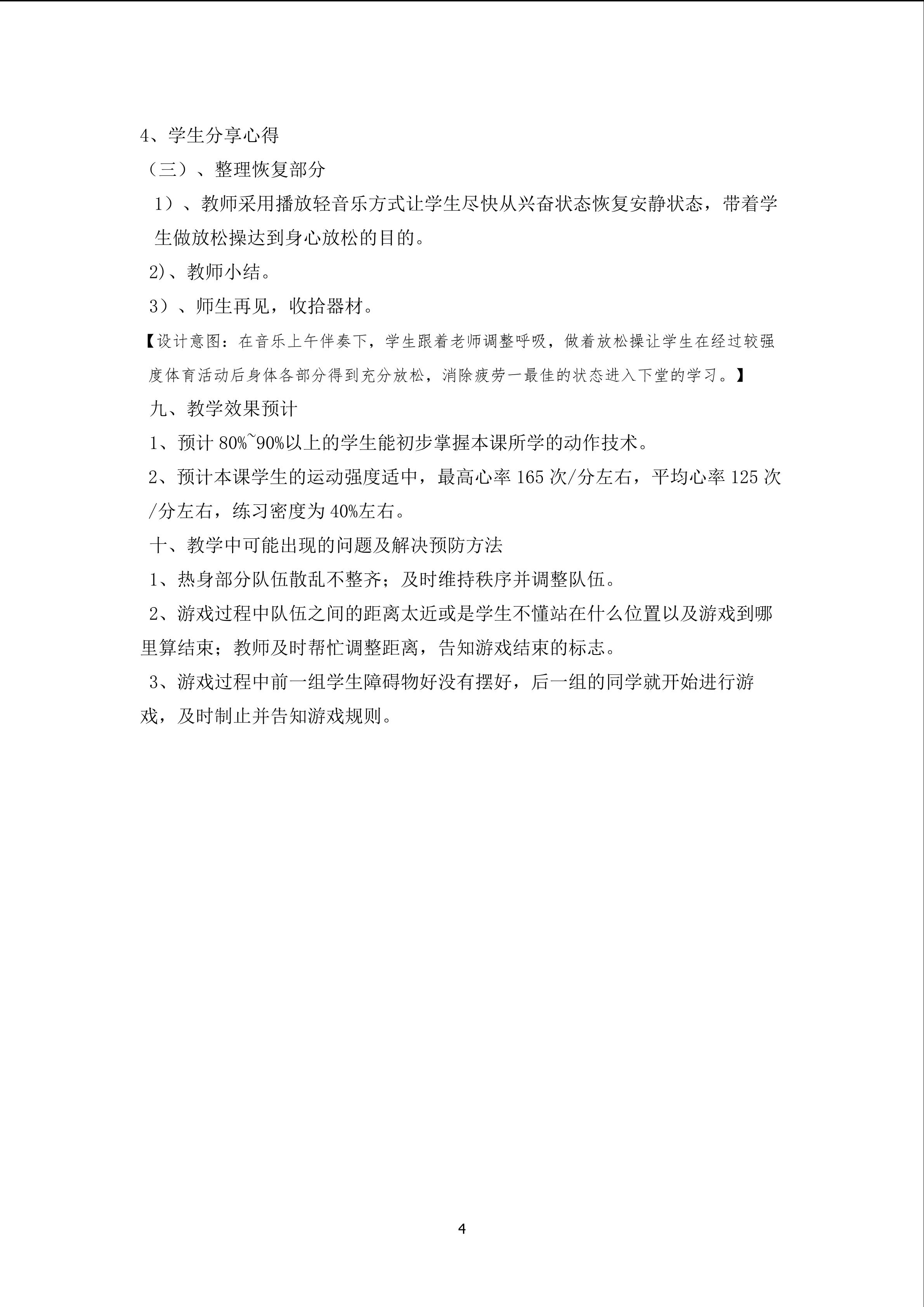 4、学生分享心得

（三）、整理恢复部分

1）、教师采用播放轻音乐方式让学生尽快从兴奋状态恢复安静状态，带着学生做放松操达到身心放松的目的。

2)、教师小结。

3）、师生再见，收拾器材。

【设计意图：在音乐上午伴奏下，学生跟着老师调整呼吸，做着放松操让学生在经过较强度体育活动后身体各部分得到充分放松，消除疲劳一最佳的状态进入下堂的学习。】

九、教学效果预计

1、预计80%~90%以上的学生能初步掌握本课所学的动作技术。

2、预计本课学生的运动强度适中，最高心率165次/分左右，平均心率125次/分左右，练习密度为40%左右。

十、教学中可能出现的问题及解决预防方法

1、热身部分队伍散乱不整齐；及时维持秩序并调整队伍。

2、游戏过程中队伍之间的距离太近或是学生不懂站在什么位置以及游戏到哪里算结束；教师及时帮忙调整距离，告知游戏结束的标志。

3、游戏过程中前一组学生障碍物好没有摆好，后一组的同学就开始进行游戏，及时制止并告知游戏规则。

4